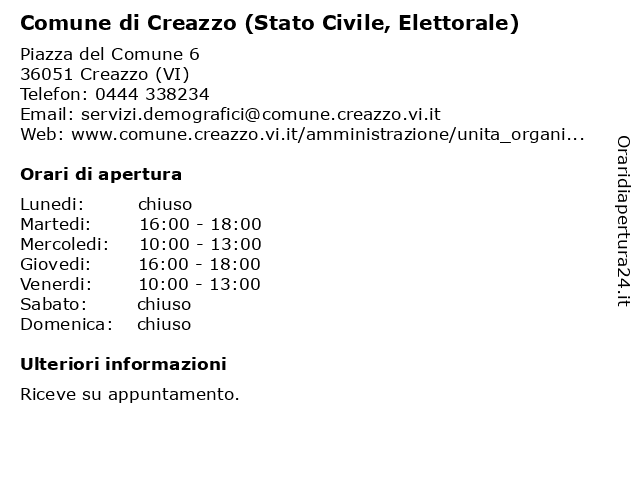 Comune di Creazzo (Stato Civile, Elettorale)

Piazza del Comune 6
36051 Creazzo (VI)
Telefon: 0444 338234
Email: servizi.demografici@comune.creazzo.vi.it
Web: www.comune.creazzo.vi.it/amministrazione/unita_organi...

Orari di apertura

Lunedi: chiuso
Martedi: 16:00 - 18:00
Mercoledi: 10:00 - 13:00
Giovedi: 16:00 - 18:00
Venerdi: 10:00 - 13:00
Sabato: chiuso
Domenica: chiuso

Ulteriori informazioni

Riceve su appuntamento.

Oraridiapertura24.it